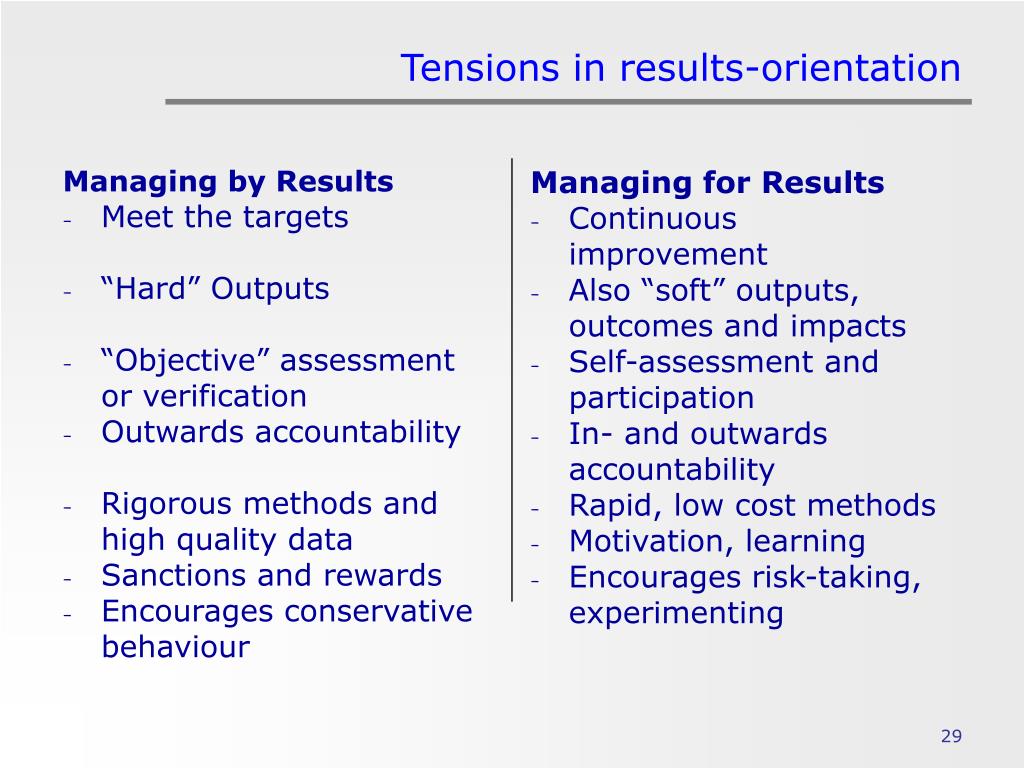 Tensions in results-orientation

Managing by Results
- Meet the targets

- “Hard” Outputs

- “Objective” assessment or verification
- Outwards accountability

- Rigorous methods and high quality data
- Sanctions and rewards
- Encourages conservative behaviour

Managing for Results
- Continuous improvement
- Also “soft” outputs, outcomes and impacts
- Self-assessment and participation
- In- and outwards accountability
- Rapid, low cost methods
- Motivation, learning
- Encourages risk-taking, experimenting

29